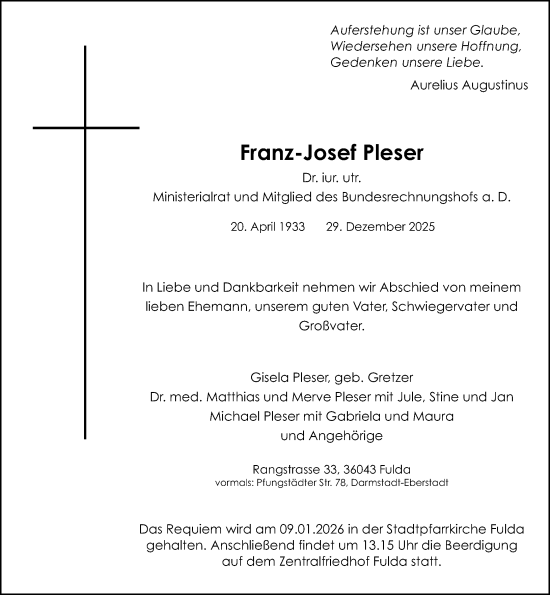 Auferstehung ist unser Glaube,
Wiedersehen unsere Hoffnung,
Gedenken unsere Liebe.

Aurelius Augustinus

Franz-Josef Pleser

Dr. iur. utr.
Ministerialrat und Mitglied des Bundesrechnungshofs a. D.

20. April 1933 29. Dezember 2025

In Liebe und Dankbarkeit nehmen wir Abschied von meinem lieben Ehemann, unserem guten Vater, Schwiegervater und Großvater.

Gisela Pleser, geb. Gretzer
Dr. med. Matthias und Merve Pleser mit Jule, Stine und Jan
Michael Pleser mit Gabriela und Maura
und Angehörige

Rangstrasse 33, 36043 Fulda
vormals: Pfungstädter Str. 78, Darmstadt-Eberstadt

Das Requiem wird am 09.01.2026 in der Stadtpfarrkirche Fulda gehalten. Anschließend findet um 13.15 Uhr die Beerdigung auf dem Zentralfriedhof Fulda statt.